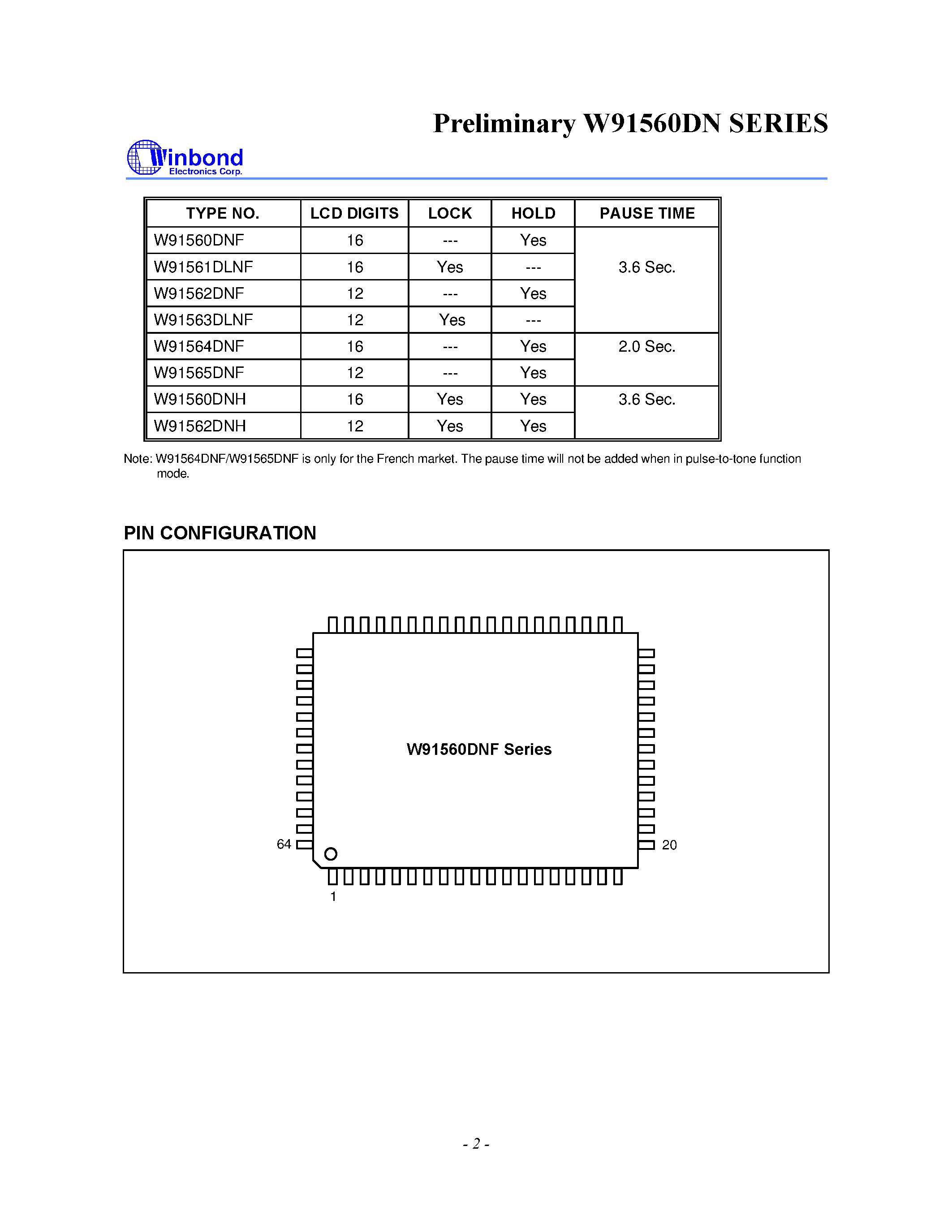 Preliminary W91560DN SERIES

Winbond
Electronics Corp.

| TYPE NO. | LCD DIGITS | LOCK | HOLD | PAUSE TIME |
|---|---|---|---|---|
| W91560DNF | 16 | --- | Yes | 3.6 Sec. |
| W91561DLNF | 16 | Yes | --- | |
| W91562DNF | 12 | --- | Yes | |
| W91563DLNF | 12 | Yes | --- | |
| W91564DNF | 16 | --- | Yes | 2.0 Sec. |
| W91565DNF | 12 | --- | Yes | |
| W91560DNH | 16 | Yes | Yes | 3.6 Sec. |
| W91562DNH | 12 | Yes | Yes | |

Note: W91564DNF/W91565DNF is only for the French market. The pause time will not be added when in pulse-to-tone function mode.

PIN CONFIGURATION

W91560DNF Series

64

20

1

- 2 -